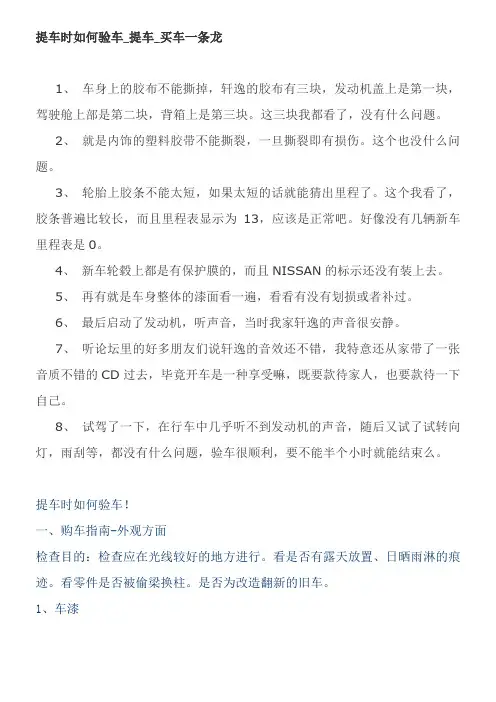 提车时如何验车_提车_买车一条龙

1、 车身上的胶布不能撕掉，轩逸的胶布有三块，发动机盖上是第一块，驾驶舱上部是第二块，背箱上是第三块。这三块我都看了，没有什么问题。

2、 就是内饰的塑料胶带不能撕裂，一旦撕裂即有损伤。这个也没什么问题。

3、 轮胎上胶条不能太短，如果太短的话就能猜出里程了。这个我看了，胶条普遍比较长，而且里程表显示为 13，应该是正常吧。好像没有几辆新车里程表是 0。

4、 新车轮毂上都是有保护膜的，而且 NISSAN 的标示还没有装上去。

5、 再有就是车身整体的漆面看一遍，看看有没有划损或者补过。

6、 最后启动了发动机，听声音，当时我家轩逸的声音很安静。

7、 听论坛里的好多朋友们说轩逸的音效还不错，我特意还从家带了一张音质不错的 CD 过去，毕竟开车是一种享受嘛，既要款待家人，也要款待一下自己。

8、 试驾了一下，在行车中几乎听不到发动机的声音，随后又试了试转向灯，雨刮等，都没有什么问题，验车很顺利，要不能半个小时就能结束么。

提车时如何验车！

一、购车指南-外观方面

检查目的：检查应在光线较好的地方进行。看是否有露天放置、日晒雨淋的痕迹。看零件是否被偷梁换柱。是否为改造翻新的旧车。

1、车漆